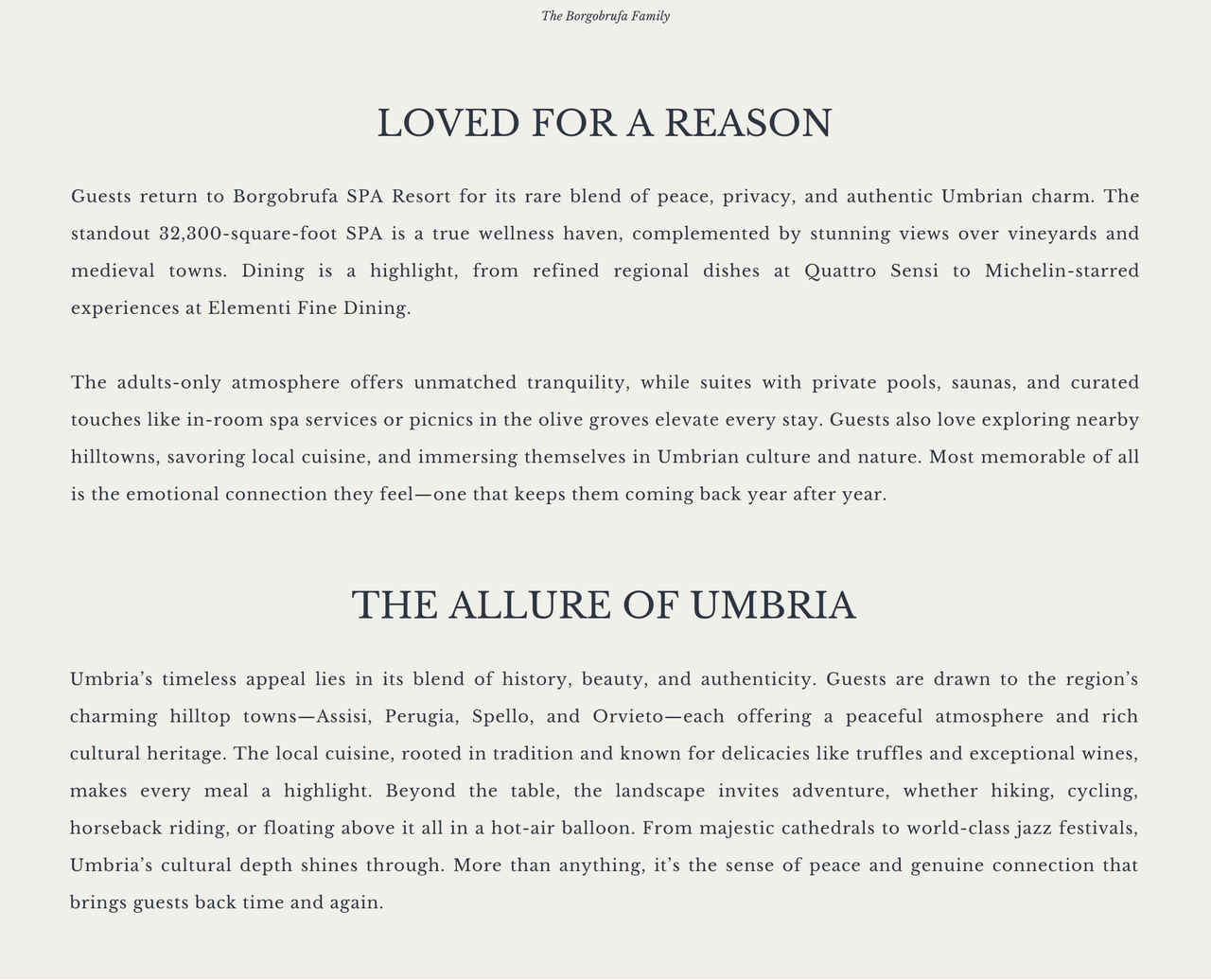 The Borgobrufa Family

LOVED FOR A REASON

Guests return to Borgobrufa SPA Resort for its rare blend of peace, privacy, and authentic Umbrian charm. The standout 32,300-square-foot SPA is a true wellness haven, complemented by stunning views over vineyards and medieval towns. Dining is a highlight, from refined regional dishes at Quattro Sensi to Michelin-starred experiences at Elementi Fine Dining.

The adults-only atmosphere offers unmatched tranquility, while suites with private pools, saunas, and curated touches like in-room spa services or picnics in the olive groves elevate every stay. Guests also love exploring nearby hilltowns, savoring local cuisine, and immersing themselves in Umbrian culture and nature. Most memorable of all is the emotional connection they feel—one that keeps them coming back year after year.

THE ALLURE OF UMBRIA

Umbria's timeless appeal lies in its blend of history, beauty, and authenticity. Guests are drawn to the region's charming hilltop towns—Assisi, Perugia, Spello, and Orvieto—each offering a peaceful atmosphere and rich cultural heritage. The local cuisine, rooted in tradition and known for delicacies like truffles and exceptional wines, makes every meal a highlight. Beyond the table, the landscape invites adventure, whether hiking, cycling, horseback riding, or floating above it all in a hot-air balloon. From majestic cathedrals to world-class jazz festivals, Umbria's cultural depth shines through. More than anything, it's the sense of peace and genuine connection that brings guests back time and again.